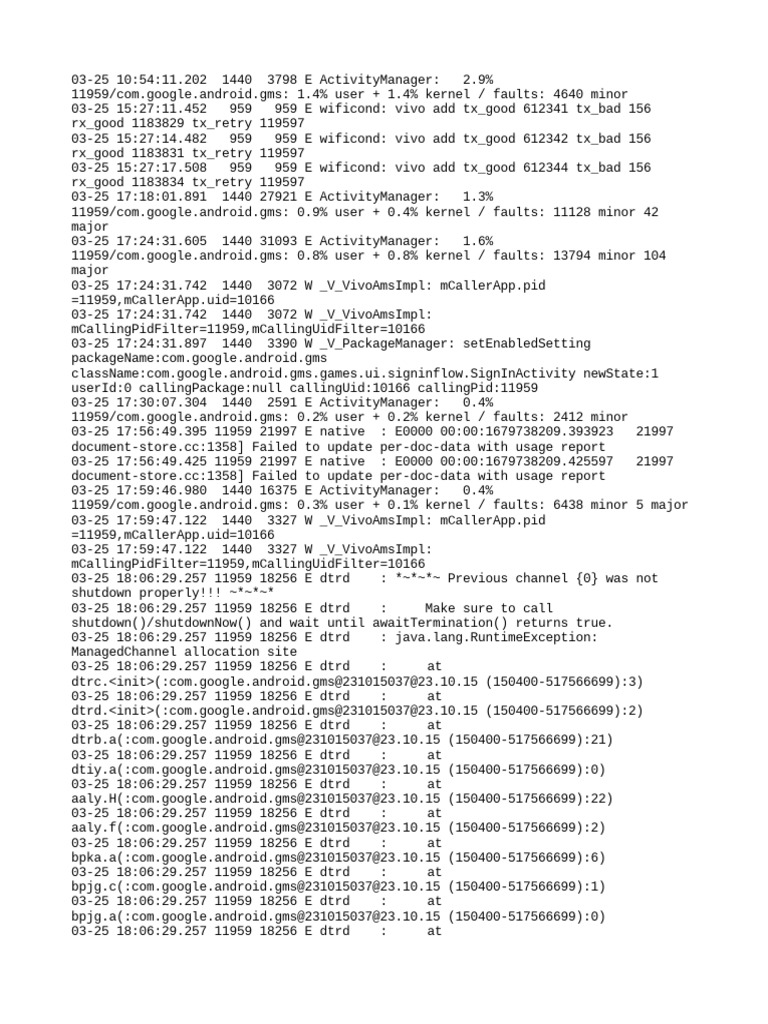 03-25 10:54:11.202 1440 3798 E ActivityManager: 2.9% 11959/com.google.android.gms: 1.4% user + 1.4% kernel / faults: 4640 minor
03-25 15:27:11.452 959 959 E wificond: vivo add tx_good 612341 tx_bad 156 rx_good 1183829 tx_retry 119597
03-25 15:27:14.482 959 959 E wificond: vivo add tx_good 612342 tx_bad 156 rx_good 1183831 tx_retry 119597
03-25 15:27:17.508 959 959 E wificond: vivo add tx_good 612344 tx_bad 156 rx_good 1183834 tx_retry 119597
03-25 17:18:01.891 1440 27921 E ActivityManager: 1.3% 11959/com.google.android.gms: 0.9% user + 0.4% kernel / faults: 11128 minor 42 major
03-25 17:24:31.605 1440 31093 E ActivityManager: 1.6% 11959/com.google.android.gms: 0.8% user + 0.8% kernel / faults: 13794 minor 104 major
03-25 17:24:31.742 1440 3072 W _V_VivoAmsImpl: mCallerApp.pid =11959,mCallerApp.uid=10166
03-25 17:24:31.742 1440 3072 W _V_VivoAmsImpl: mCallingPidFilter=11959,mCallingUidFilter=10166
03-25 17:24:31.897 1440 3390 W _V_PackageManager: setEnabledSetting packageName:com.google.android.gms className:com.google.android.gms.games.ui.signinflow.SignInActivity newState:1 userId:0 callingPackage:null callingUid:10166 callingPid:11959
03-25 17:30:07.304 1440 2591 E ActivityManager: 0.4% 11959/com.google.android.gms: 0.2% user + 0.2% kernel / faults: 2412 minor
03-25 17:56:49.395 11959 21997 E native : E0000 00:00:1679738209.393923 21997 document-store.cc:1358] Failed to update per-doc-data with usage report
03-25 17:56:49.425 11959 21997 E native : E0000 00:00:1679738209.425597 21997 document-store.cc:1358] Failed to update per-doc-data with usage report
03-25 17:59:46.980 1440 16375 E ActivityManager: 0.4% 11959/com.google.android.gms: 0.3% user + 0.1% kernel / faults: 6438 minor 5 major
03-25 17:59:47.122 1440 3327 W _V_VivoAmsImpl: mCallerApp.pid =11959,mCallerApp.uid=10166
03-25 17:59:47.122 1440 3327 W _V_VivoAmsImpl: mCallingPidFilter=11959,mCallingUidFilter=10166
03-25 18:06:29.257 11959 18256 E dtrd : *~*~*~ Previous channel {0} was not shutdown properly!!! ~*~*~*
03-25 18:06:29.257 11959 18256 E dtrd : Make sure to call shutdown()/shutdownNow() and wait until awaitTermination() returns true.
03-25 18:06:29.257 11959 18256 E dtrd : java.lang.RuntimeException: ManagedChannel allocation site
03-25 18:06:29.257 11959 18256 E dtrd : at dtrc.<init>(:com.google.android.gms@231015037@23.10.15 (150400-517566699):3)
03-25 18:06:29.257 11959 18256 E dtrd : at dtrd.<init>(:com.google.android.gms@231015037@23.10.15 (150400-517566699):2)
03-25 18:06:29.257 11959 18256 E dtrd : at dtrb.a(:com.google.android.gms@231015037@23.10.15 (150400-517566699):21)
03-25 18:06:29.257 11959 18256 E dtrd : at dtiy.a(:com.google.android.gms@231015037@23.10.15 (150400-517566699):0)
03-25 18:06:29.257 11959 18256 E dtrd : at aaly.H(:com.google.android.gms@231015037@23.10.15 (150400-517566699):22)
03-25 18:06:29.257 11959 18256 E dtrd : at aaly.f(:com.google.android.gms@231015037@23.10.15 (150400-517566699):2)
03-25 18:06:29.257 11959 18256 E dtrd : at bpka.a(:com.google.android.gms@231015037@23.10.15 (150400-517566699):6)
03-25 18:06:29.257 11959 18256 E dtrd : at bpjg.c(:com.google.android.gms@231015037@23.10.15 (150400-517566699):1)
03-25 18:06:29.257 11959 18256 E dtrd : at bpjg.a(:com.google.android.gms@231015037@23.10.15 (150400-517566699):0)
03-25 18:06:29.257 11959 18256 E dtrd : at